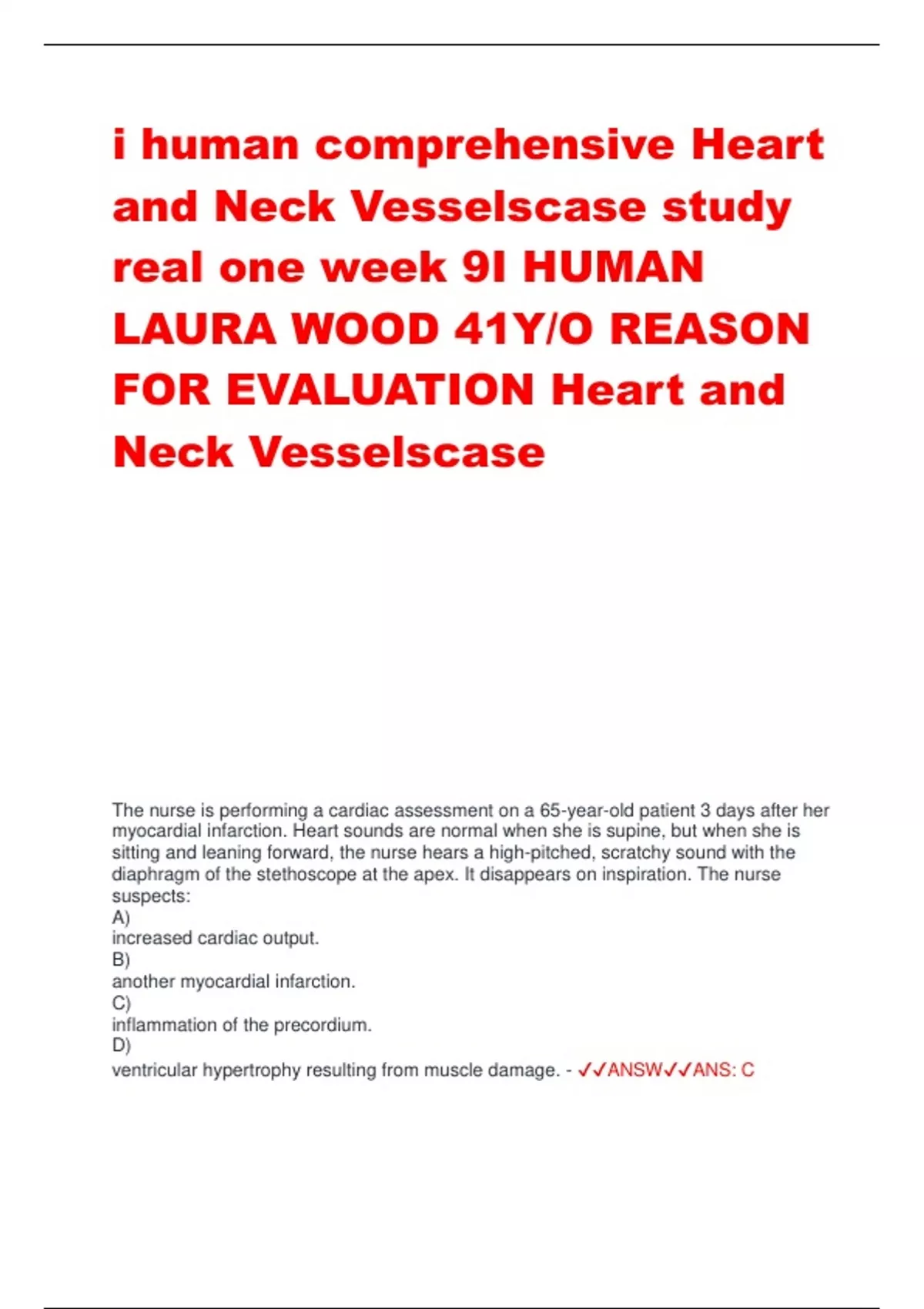 i human comprehensive Heart and Neck Vesselscase study real one week 9I HUMAN LAURA WOOD 41Y/O REASON FOR EVALUATION Heart and Neck Vesselscase

The nurse is performing a cardiac assessment on a 65-year-old patient 3 days after her myocardial infarction. Heart sounds are normal when she is supine, but when she is sitting and leaning forward, the nurse hears a high-pitched, scratchy sound with the diaphragm of the stethoscope at the apex. It disappears on inspiration. The nurse suspects:
A)
increased cardiac output.
B)
another myocardial infarction.
C)
inflammation of the precordium.
D)
ventricular hypertrophy resulting from muscle damage. - ✓✓ANSW✓✓ANS: C